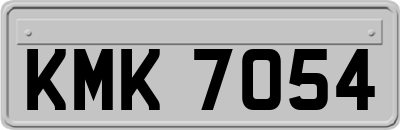 KMK 7054